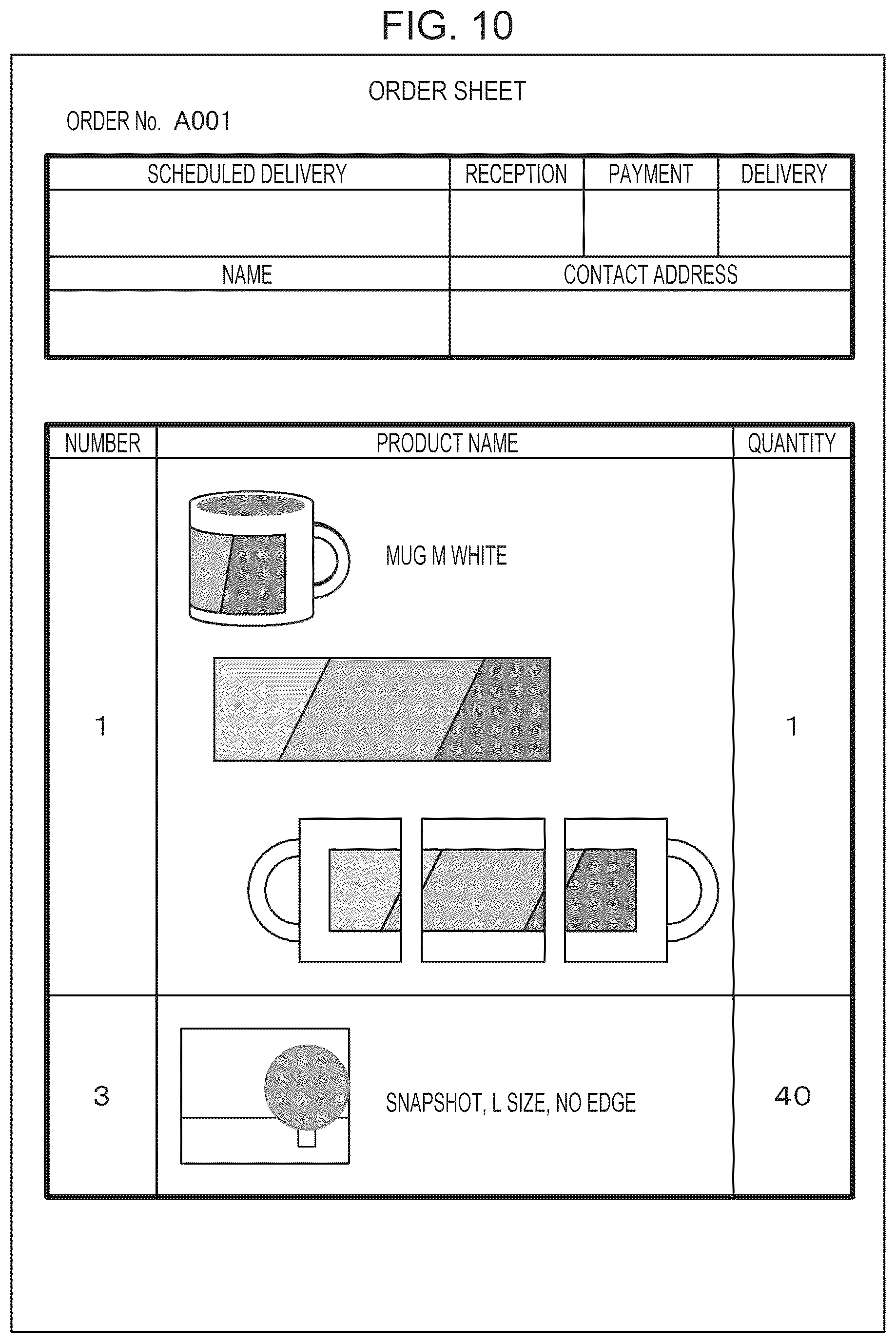 FIG. 10

ORDER SHEET

ORDER No. A001

| SCHEDULED DELIVERY | RECEPTION | PAYMENT | DELIVERY |
|---|---|---|---|
| | | | |

| NAME | CONTACT ADDRESS |
|---|---|
| | |

| NUMBER | PRODUCT NAME | QUANTITY |
|---|---|---|
| 1 | MUG M WHITE | 1 |
| 3 | SNAPSHOT, L SIZE, NO EDGE | 40 |